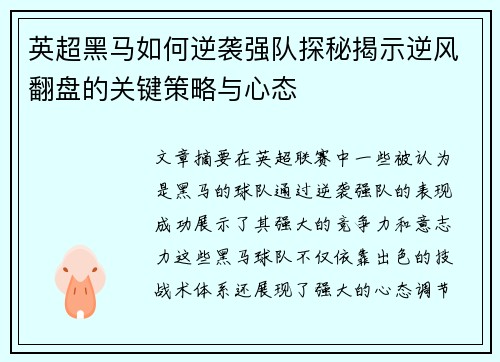 英超黑马如何逆袭强队探秘揭示逆风翻盘的关键策略与心态

文章摘要在英超联赛中一些被认为是黑马的球队通过逆袭强队的表现成功展示了其强大的竞争力和意志力这些黑马球队不仅依靠出色的技战术体系还展现了强大的心态调节